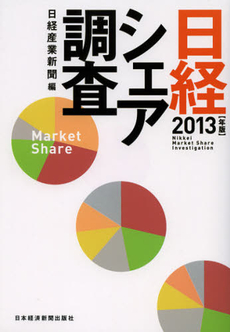 日経シェア調査

2013【年版】

Nikkei Market Share Investigation

日経産業新聞 編

Market Share

日本経済新聞出版社